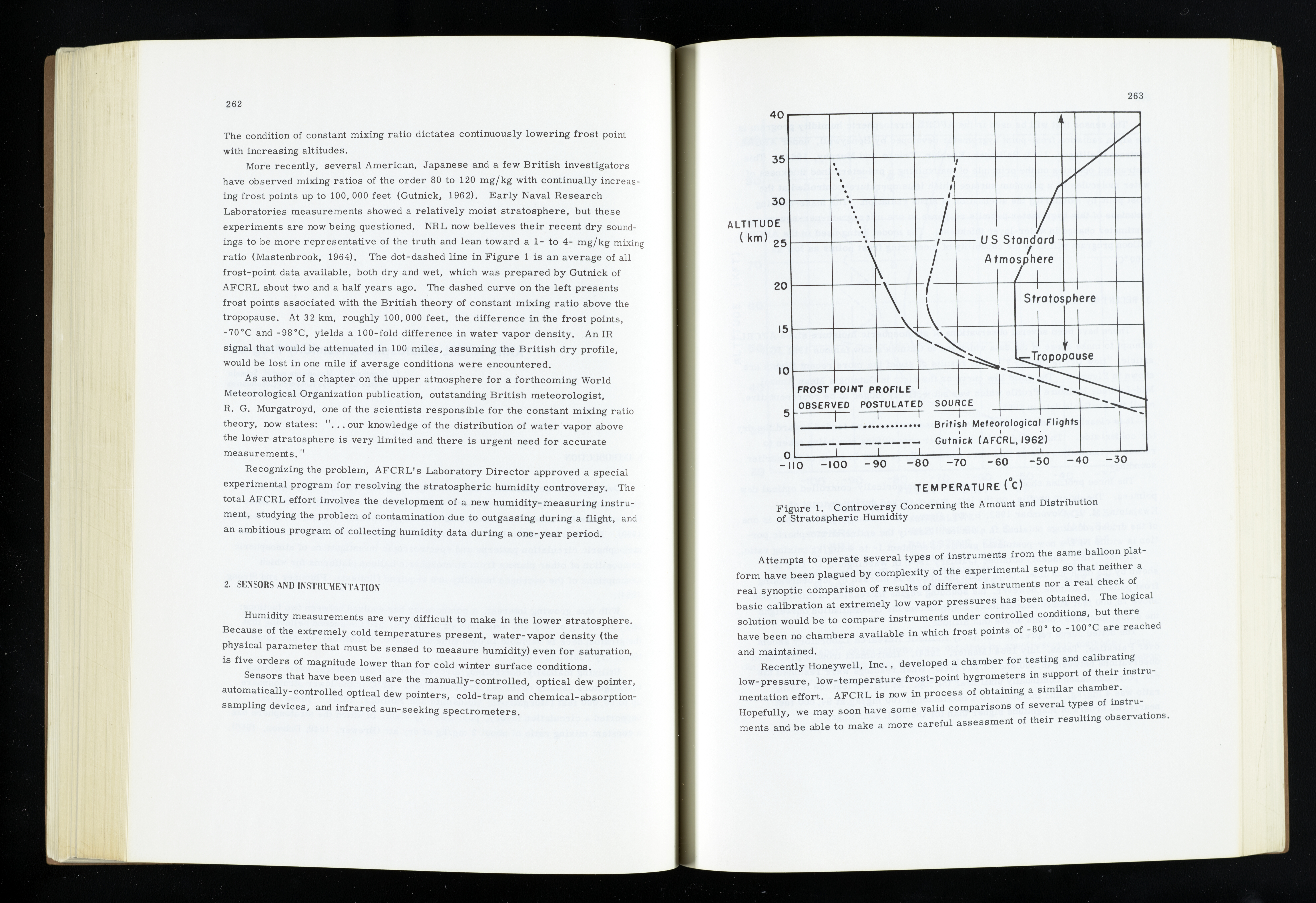 262

The condition of constant mixing ratio dictates continuously lowering frost point with increasing altitudes.

More recently, several American, Japanese and a few British investigators have observed mixing ratios of the order 80 to 120 mg/kg with continually increasing frost points up to 100,000 feet (Gutnick, 1962). Early Naval Research Laboratories measurements showed a relatively moist stratosphere, but these experiments are now being questioned. NRL now believes their recent dry soundings to be more representative of the truth and lean toward a 1- to 4- mg/kg mixing ratio (Mastenbrook, 1964). The dot-dashed line in Figure 1 is an average of all frost-point data available, both dry and wet, which was prepared by Gutnick of AFCRL about two and a half years ago. The dashed curve on the left presents frost points associated with the British theory of constant mixing ratio above the tropopause. At 32 km, roughly 100,000 feet, the difference in the frost points, -70°C and -98°C, yields a 100-fold difference in water vapor density. An IR signal that would be attenuated in 100 miles, assuming the British dry profile, would be lost in one mile if average conditions were encountered.

As author of a chapter on the upper atmosphere for a forthcoming World Meteorological Organization publication, outstanding British meteorologist, R. G. Murgatroyd, one of the scientists responsible for the constant mixing ratio theory, now states: "...our knowledge of the distribution of water vapor above the lower stratosphere is very limited and there is urgent need for accurate measurements."

Recognizing the problem, AFCRL's Laboratory Director approved a special experimental program for resolving the stratospheric humidity controversy. The total AFCRL effort involves the development of a new humidity-measuring instrument, studying the problem of contamination due to outgassing during a flight, and an ambitious program of collecting humidity data during a one-year period.

2. SENSORS AND INSTRUMENTATION

Humidity measurements are very difficult to make in the lower stratosphere. Because of the extremely cold temperatures present, water-vapor density (the physical parameter that must be sensed to measure humidity) even for saturation, is five orders of magnitude lower than for cold winter surface conditions.

Sensors that have been used are the manually-controlled, optical dew pointer, automatically-controlled optical dew pointers, cold-trap and chemical-absorption-sampling devices, and infrared sun-seeking spectrometers.

263

40
35
30
25
20
15
10
5
0
ALTITUDE (km)
US Standard Atmosphere
Stratosphere
Tropopause
FROST POINT PROFILE
OBSERVED POSTULATED SOURCE
British Meteorological Flights
Gutnick (AFCRL, 1962)
-110 -100 -90 -80 -70 -60 -50 -40 -30
TEMPERATURE (°C)

Figure 1. Controversy Concerning the Amount and Distribution of Stratospheric Humidity

Attempts to operate several types of instruments from the same balloon platform have been plagued by complexity of the experimental setup so that neither a real synoptic comparison of results of different instruments nor a real check of basic calibration at extremely low vapor pressures has been obtained. The logical solution would be to compare instruments under controlled conditions, but there have been no chambers available in which frost points of -80° to -100°C are reached and maintained.

Recently Honeywell, Inc., developed a chamber for testing and calibrating low-pressure, low-temperature frost-point hygrometers in support of their instrumentation effort. AFCRL is now in process of obtaining a similar chamber. Hopefully, we may soon have some valid comparisons of several types of instruments and be able to make a more careful assessment of their resulting observations.